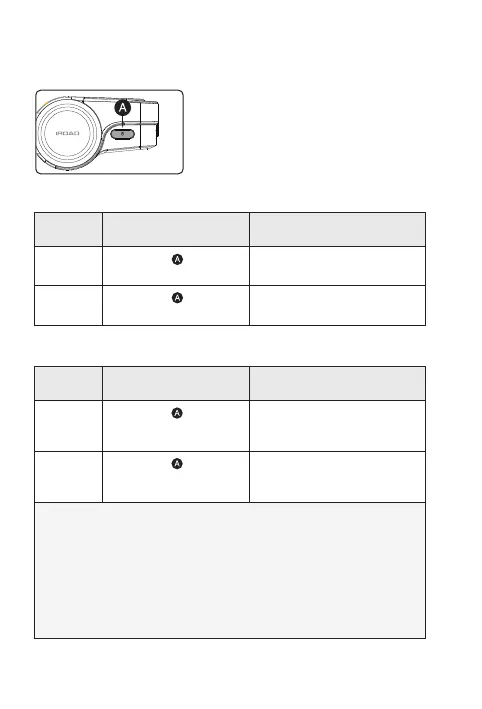 A

IROAD

| | | |
|---|---|---|
| | A | |
| | A | |

| | | |
|---|---|---|
| | A | |
| | A | |